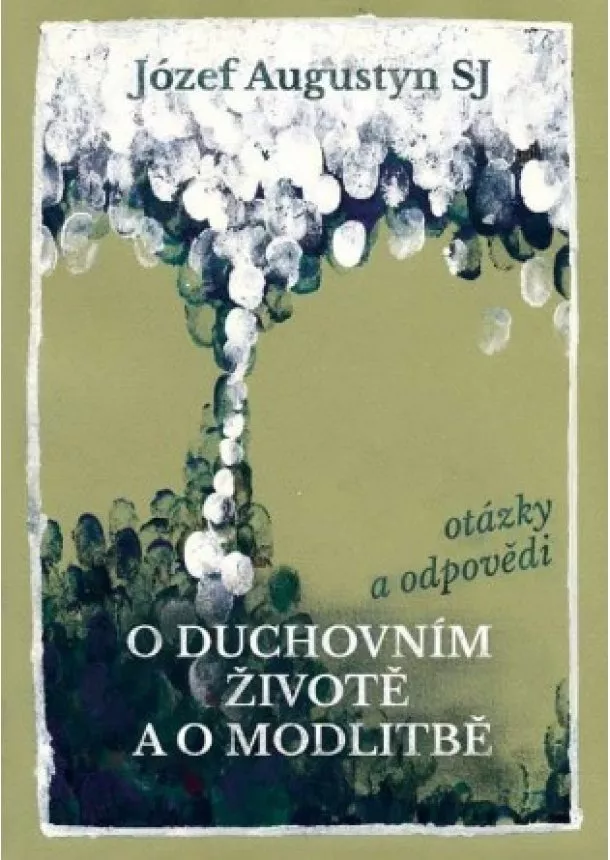 Józef Augustyn SJ

otázky a odpovědi

O DUCHOVNÍM ŽIVOTĚ A O MODLITBĚ